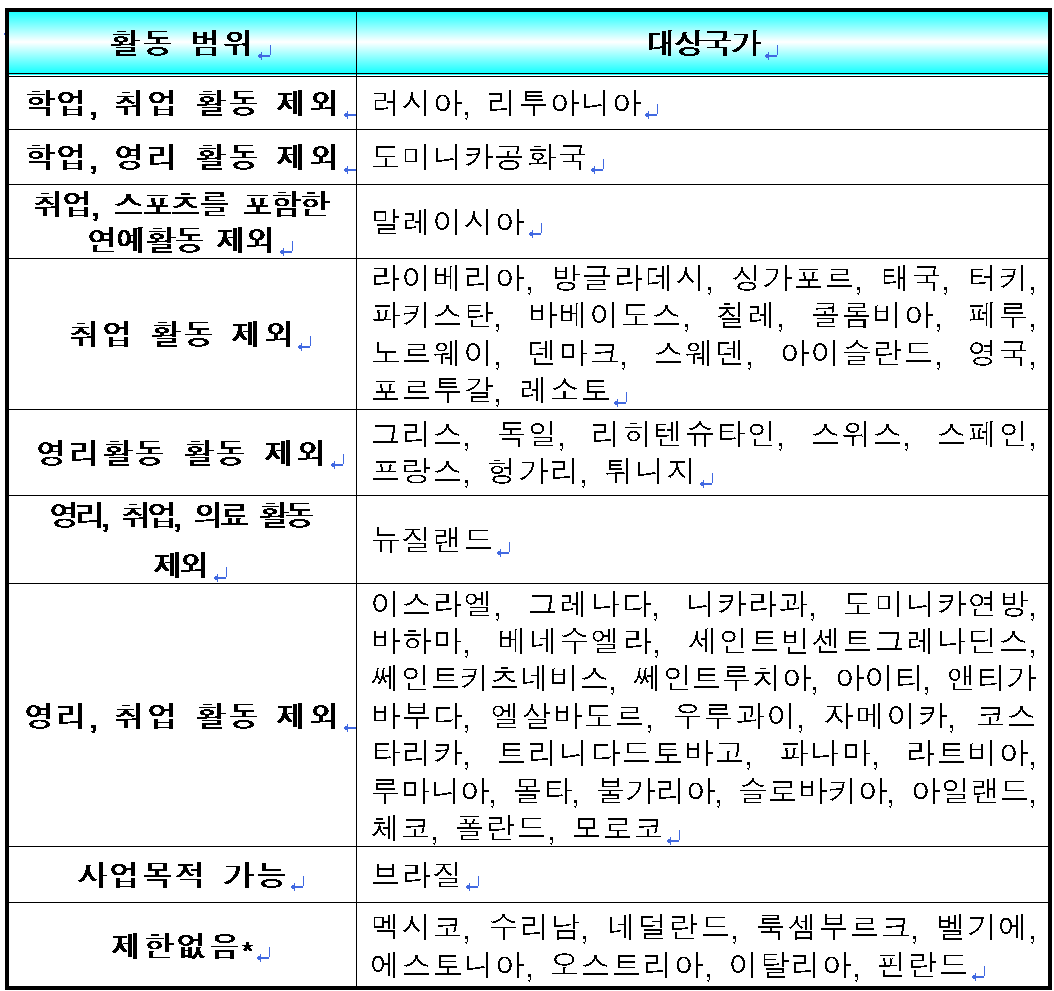 | 활동 범위 | 대상국가 |
|---|---|
| 학업, 취업 활동 제외 | 러시아, 리투아니아 |
| 학업, 영리 활동 제외 | 도미니카공화국 |
| 취업, 스포츠를 포함한 연예활동 제외 | 말레이시아 |
| 취업 활동 제외 | 라이베리아, 방글라데시, 싱가포르, 태국, 터키, 파키스탄, 바베이도스, 칠레, 콜롬비아, 페루, 노르웨이, 덴마크, 스웨덴, 아이슬란드, 영국, 포르투갈, 레소토 |
| 영리활동 활동 제외 | 그리스, 독일, 리히텐슈타인, 스위스, 스페인, 프랑스, 헝가리, 튀니지 |
| 영리, 취업, 의료 활동 제외 | 뉴질랜드 |
| 영리, 취업 활동 제외 | 이스라엘, 그레나다, 니카라과, 도미니카연방, 바하마, 베네수엘라, 세인트빈센트그레나딘스, 쎄인트키츠네비스, 쎄인트루치아, 아이티, 앤티가바부다, 엘살바도르, 우루과이, 자메이카, 코스타리카, 트리니다드토바고, 파나마, 라트비아, 루마니아, 몰타, 불가리아, 슬로바키아, 아일랜드, 체코, 폴란드, 모로코 |
| 사업목적 가능 | 브라질 |
| 제한없음* | 멕시코, 수리남, 네덜란드, 룩셈부르크, 벨기에, 에스토니아, 오스트리아, 이탈리아, 핀란드 |